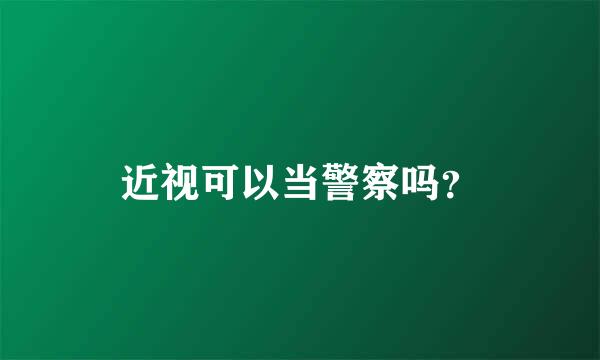 近视可以当警察吗?